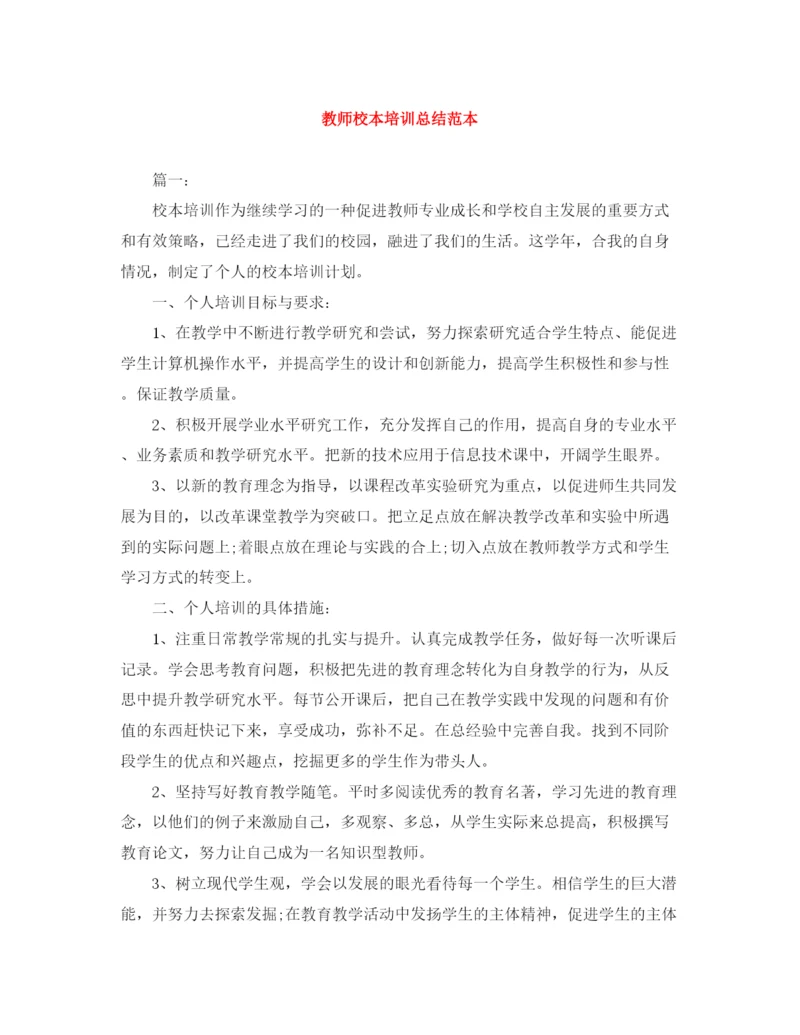 教师校本培训总结范本

篇一：

校本培训作为继续学习的一种促进教师专业成长和学校自主发展的重要方式和有效策略，已经走进了我们的校园，融进了我们的生活。这学年，合我的自身情况，制定了个人的校本培训计划。

一、个人培训目标与要求：

1、在教学中不断进行教学研究和尝试，努力探索研究适合学生特点、能促进学生计算机操作水平，并提高学生的设计和创新能力，提高学生积极性和参与性。保证教学质量。

2、积极开展学业水平研究工作，充分发挥自己的作用，提高自身的专业水平、业务素质和教学研究水平。把新的技术应用于信息技术课中，开阔学生眼界。

3、以新的教育理念为指导，以课程改革实验研究为重点，以促进师生共同发展为目的，以改革课堂教学为突破口。把立足点放在解决教学改革和实验中所遇到的实际问题上;着眼点放在理论与实践的合上;切入点放在教师教学方式和学生学习方式的转变上。

二、个人培训的具体措施：

1、注重日常教学常规的扎实与提升。认真完成教学任务，做好每一次听课后记录。学会思考教育问题，积极把先进的教育理念转化为自身教学的行为，从反思中提升教学研究水平。每节公开课后，把自己在教学实践中发现的问题和有价值的东西赶快记下来，享受成功，弥补不足。在总经验中完善自我。找到不同阶段学生的优点和兴趣点，挖掘更多的学生作为带头人。

2、坚持写好教育教学随笔。平时多阅读优秀的教育名著，学习先进的教育理念，以他们的例子来激励自己，多观察、多总，从学生实际来总提高，积极撰写教育论文，努力让自己成为一名知识型教师。

3、树立现代学生观，学会以发展的眼光看待每一个学生。相信学生的巨大潜能，并努力去探索发掘;在教育教学活动中发扬学生的主体精神，促进学生的主体